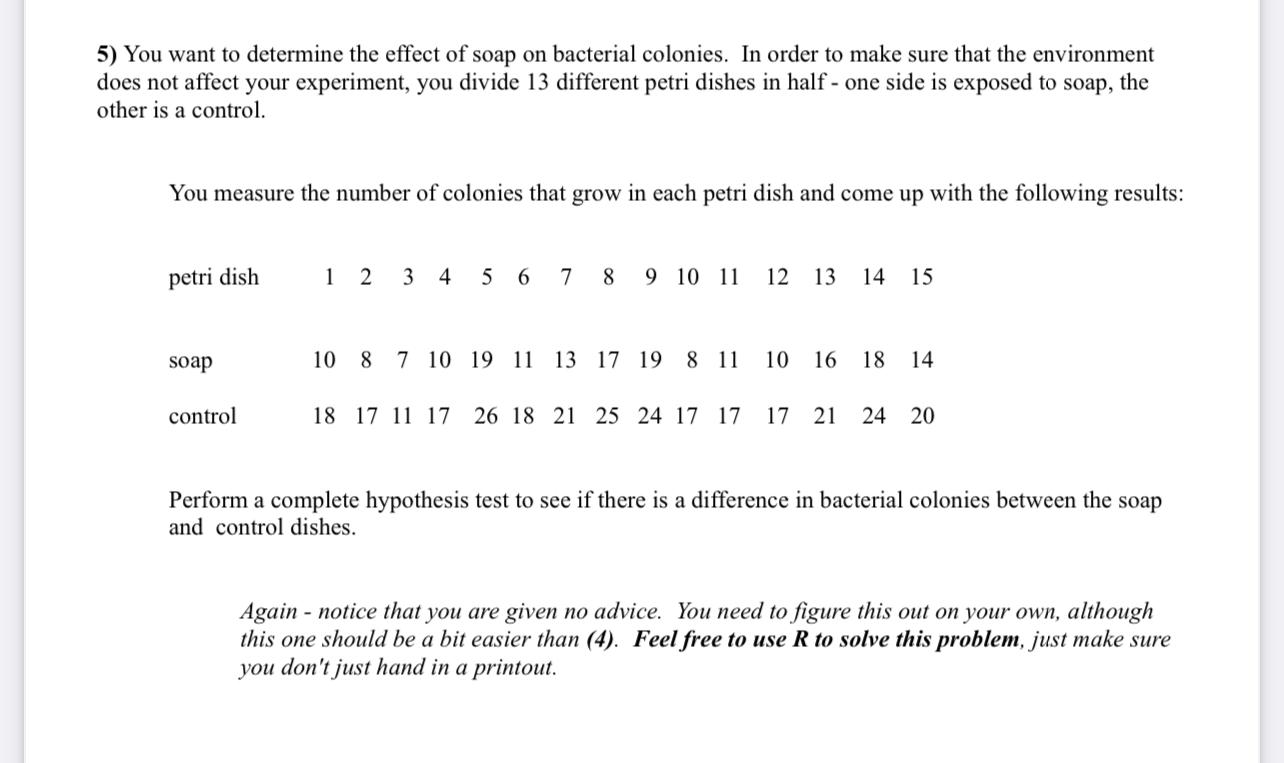 5) You want to determine the effect of soap on bacterial colonies. In order to make sure that the environment does not affect your experiment, you divide 13 different petri dishes in half - one side is exposed to soap, the other is a control.

You measure the number of colonies that grow in each petri dish and come up with the following results:

| petri dish | 1 | 2 | 3 | 4 | 5 | 6 | 7 | 8 | 9 | 10 | 11 | 12 | 13 | 14 | 15 |
|---|---|---|---|---|---|---|---|---|---|---|---|---|---|---|---|
| soap | 10 | 8 | 7 | 10 | 19 | 11 | 13 | 17 | 19 | 8 | 11 | 10 | 16 | 18 | 14 |
| control | 18 | 17 | 11 | 17 | 26 | 18 | 21 | 25 | 24 | 17 | 17 | 17 | 21 | 24 | 20 |

Perform a complete hypothesis test to see if there is a difference in bacterial colonies between the soap and control dishes.

Again - notice that you are given no advice. You need to figure this out on your own, although this one should be a bit easier than (4). Feel free to use R to solve this problem, just make sure you don't just hand in a printout.